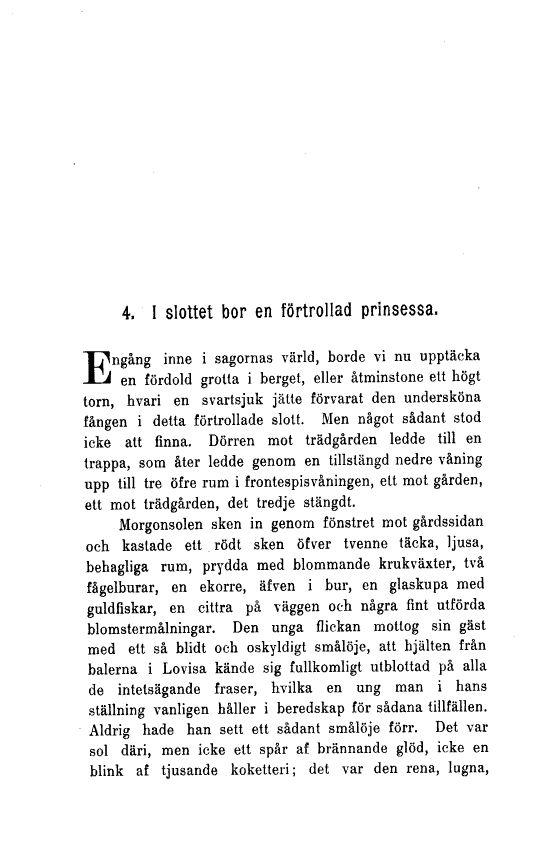 4. I slottet bor en förtrollad prinsessa.

Engång inne i sagornas värld, borde vi nu upptäcka en fördold grotta i berget, eller åtminstone ett högt torn, hvari en svartsjuk jätte förvarat den undersköna fången i detta förtrollade slott. Men något sådant stod icke att finna. Dörren mot trädgården ledde till en trappa, som åter ledde genom en tillstängd nedre våning upp till tre öfre rum i frontespisvåningen, ett mot gården, ett mot trädgården, det tredje stängdt.

Morgonsolen sken in genom fönstret mot gårdssidan och kastade ett rödt sken öfver tvenne täcka, ljusa, behagliga rum, prydda med blommande krukväxter, två fågelburar, en ekorre, äfven i bur, en glaskupa med guldfiskar, en cittra på väggen och några fint utförda blomstermålningar. Den unga flickan mottog sin gäst med ett så blidt och oskyldigt smålöje, att hjälten från balerna i Lovisa kände sig fullkomligt utblottad på alla de intetsägande fraser, hvilka en ung man i hans ställning vanligen håller i beredskap för sådana tillfällen. Aldrig hade han sett ett sådant smålöje förr. Det var sol däri, men icke ett spår af brännande glöd, icke en blink af tjusande koketteri; det var den rena, lugna,